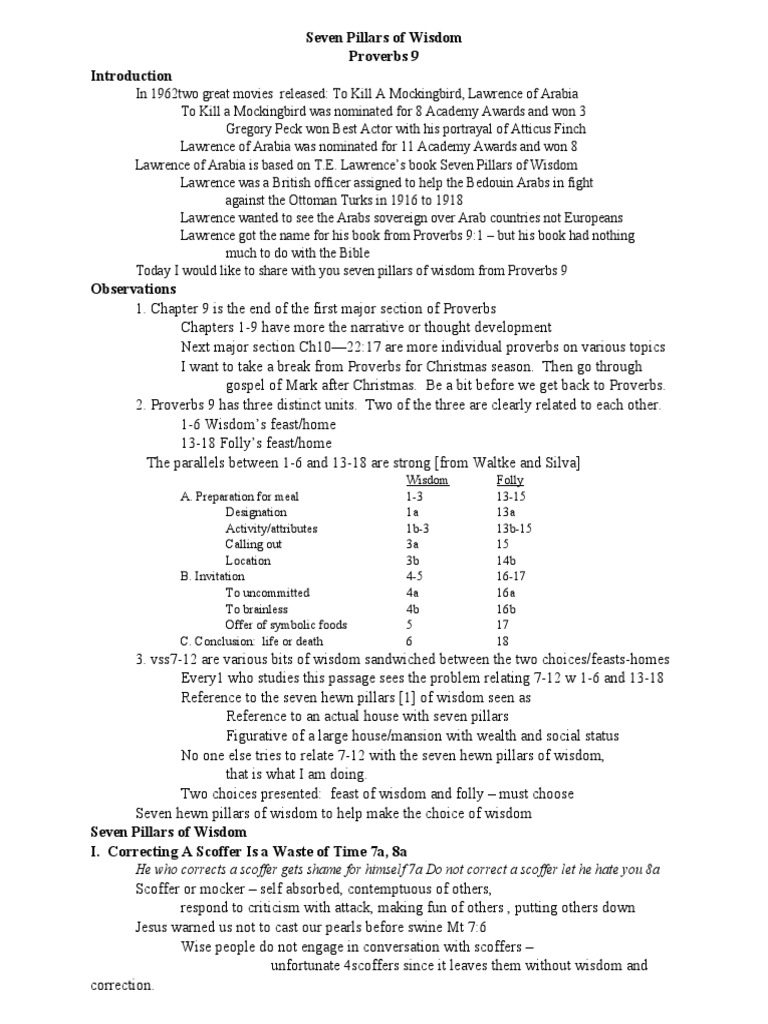 Seven Pillars of Wisdom
Proverbs 9

Introduction
In 1962two great movies released: To Kill A Mockingbird, Lawrence of Arabia
To Kill a Mockingbird was nominated for 8 Academy Awards and won 3
Gregory Peck won Best Actor with his portrayal of Atticus Finch
Lawrence of Arabia was nominated for 11 Academy Awards and won 8
Lawrence of Arabia is based on T.E. Lawrence's book Seven Pillars of Wisdom
Lawrence was a British officer assigned to help the Bedouin Arabs in fight against the Ottoman Turks in 1916 to 1918
Lawrence wanted to see the Arabs sovereign over Arab countries not Europeans
Lawrence got the name for his book from Proverbs 9:1 – but his book had nothing much to do with the Bible
Today I would like to share with you seven pillars of wisdom from Proverbs 9

Observations
1. Chapter 9 is the end of the first major section of Proverbs
Chapters 1-9 have more the narrative or thought development
Next major section Ch10—22:17 are more individual proverbs on various topics
I want to take a break from Proverbs for Christmas season. Then go through gospel of Mark after Christmas. Be a bit before we get back to Proverbs.
2. Proverbs 9 has three distinct units. Two of the three are clearly related to each other.
1-6 Wisdom's feast/home
13-18 Folly's feast/home
The parallels between 1-6 and 13-18 are strong [from Waltke and Silva]

| | Wisdom | Folly |
|---|---|---|
| A. Preparation for meal | 1-3 | 13-15 |
| Designation | 1a | 13a |
| Activity/attributes | 1b-3 | 13b-15 |
| Calling out | 3a | 15 |
| Location | 3b | 14b |
| B. Invitation | 4-5 | 16-17 |
| To uncommitted | 4a | 16a |
| To brainless | 4b | 16b |
| Offer of symbolic foods | 5 | 17 |
| C. Conclusion: life or death | 6 | 18 |

3. vss7-12 are various bits of wisdom sandwiched between the two choices/feasts-homes
Every1 who studies this passage sees the problem relating 7-12 w 1-6 and 13-18
Reference to the seven hewn pillars [1] of wisdom seen as
Reference to an actual house with seven pillars
Figurative of a large house/mansion with wealth and social status
No one else tries to relate 7-12 with the seven hewn pillars of wisdom, that is what I am doing.
Two choices presented: feast of wisdom and folly – must choose
Seven hewn pillars of wisdom to help make the choice of wisdom

Seven Pillars of Wisdom
I. Correcting A Scoffer Is a Waste of Time 7a, 8a
He who corrects a scoffer gets shame for himself 7a Do not correct a scoffer let he hate you 8a
Scoffer or mocker – self absorbed, contemptuous of others,
respond to criticism with attack, making fun of others , putting others down
Jesus warned us not to cast our pearls before swine Mt 7:6
Wise people do not engage in conversation with scoffers –
unfortunate 4scoffers since it leaves them without wisdom and correction.